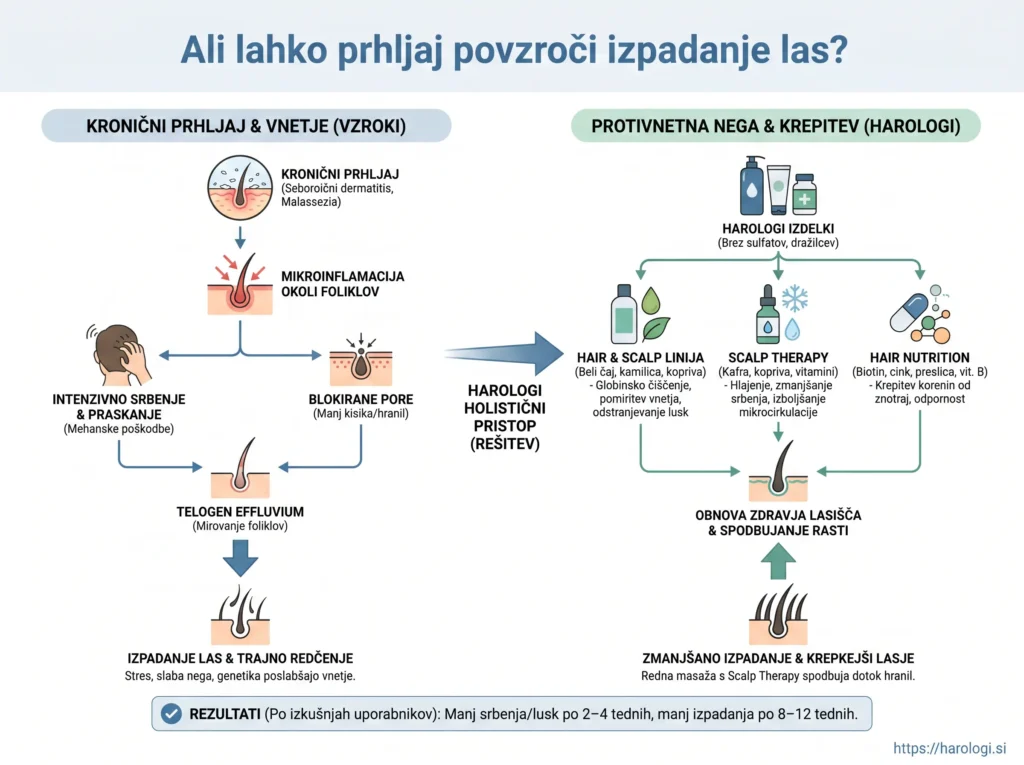 Ali lahko prhljaj povzroči izpadanje las?

KRONIČNI PRHLJAJ & VNETJE (VZROKI)

KRONIČNI PRHLJAJ
(Seboroični dermatitis, Malassezia)

MIKROINFLAMACIJA OKOLI FOLIKLOV

INTENZIVNO SRBENJE & PRASKANJE
(Mehanske poškodbe)

BLOKIRANE PORE
(Manj kisika/hranil)

TELOGEN EFFLUVIUM
(Mirovanje foliklov)

IZPADANJE LAS & TRAJNO REDČENJE
Stres, slaba nega, genetika poslabšajo vnetje.

HAROLOGI HOLISTIČNI PRISTOP (REŠITEV)

PROTIVNETNA NEGA & KREPITEV (HAROLOGI)

HAROLOGI IZDELKI
(Brez sulfatov, dražilcev)

HAIR & SCALP LINIJA
(Beli čaj, kamilica, kopriva)
- Globinsko čiščenje, pomiritev vnetja, odstranjevanje lusk

SCALP THERAPY
(Kafra, kopriva, vitamini)
- Hlajenje, zmanjšanje srbenja, izboljšanje mikrocirkulacije

HAIR NUTRITION
(Biotin, cink, preslica, vit. B)
- Krepitev korenin od znotraj, odpornost

OBNOVA ZDRAVJA LASIŠČA & SPODBUJANJE RASTI

ZMANJŠANO IZPADANJE & KREPKEJŠI LASJE
Redna masaža s Scalp Therapy spodbuja dotok hranil.

REZULTATI (Po izkušnjah uporabnikov): Manj srbenja/lusk po 2–4 tednih, manj izpadanja po 8–12 tednih.

https://harologi.si